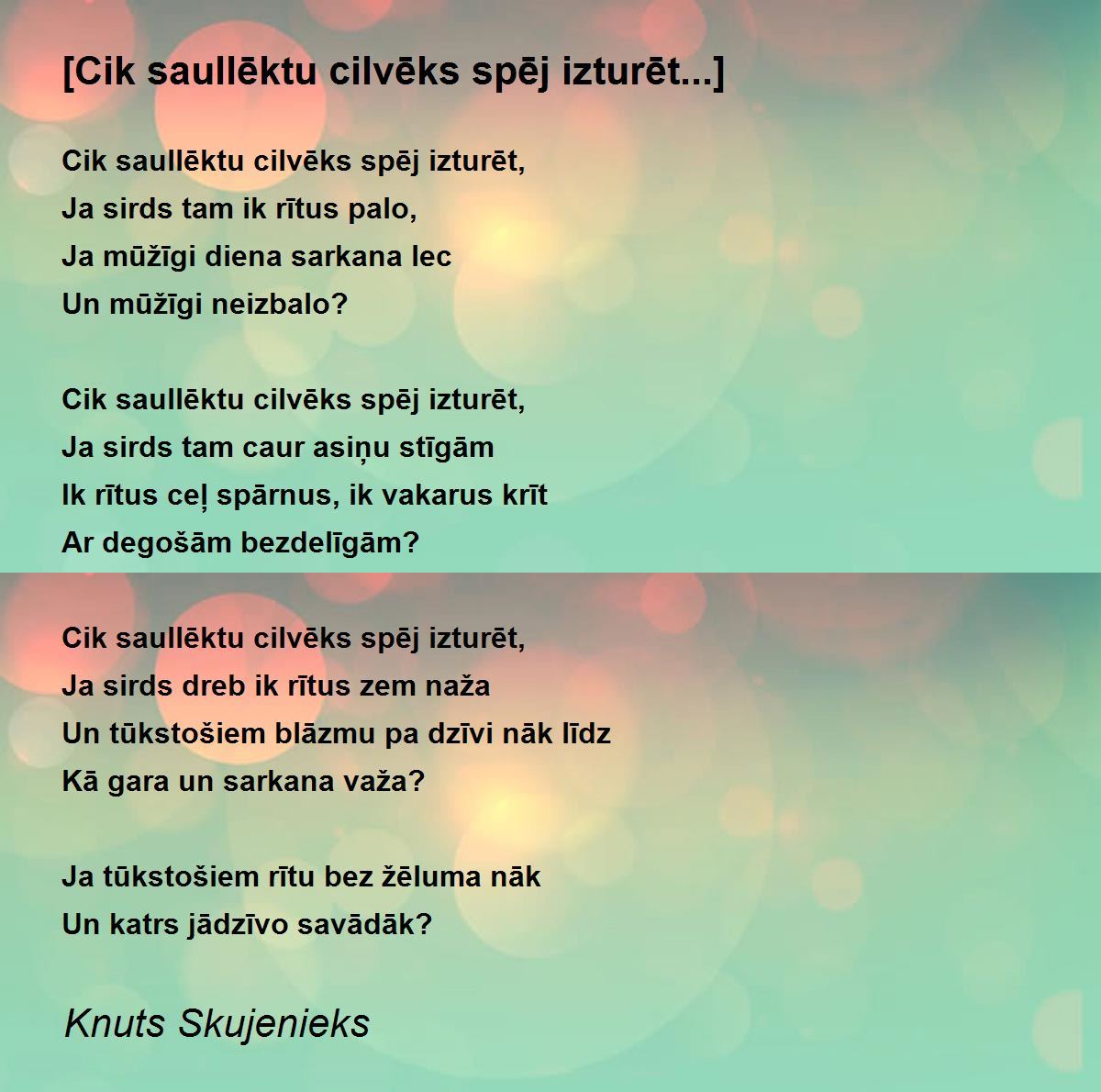 [Cik saullēktu cilvēks spēj izturēt...]

Cik saullēktu cilvēks spēj izturēt,
Ja sirds tam ik rītus palo,
Ja mūžīgi diena sarkana lec
Un mūžīgi neizbalo?

Cik saullēktu cilvēks spēj izturēt,
Ja sirds tam caur asiņu stīgām
Ik rītus ceļ spārnus, ik vakarus krīt
Ar degošām bezdelīgām?

Cik saullēktu cilvēks spēj izturēt,
Ja sirds dreb ik rītus zem naža
Un tūkstošiem blāzmu pa dzīvi nāk līdz
Kā gara un sarkana važa?

Ja tūkstošiem rītu bez žēluma nāk
Un katrs jādzīvo savādāk?

Knuts Skujenieks